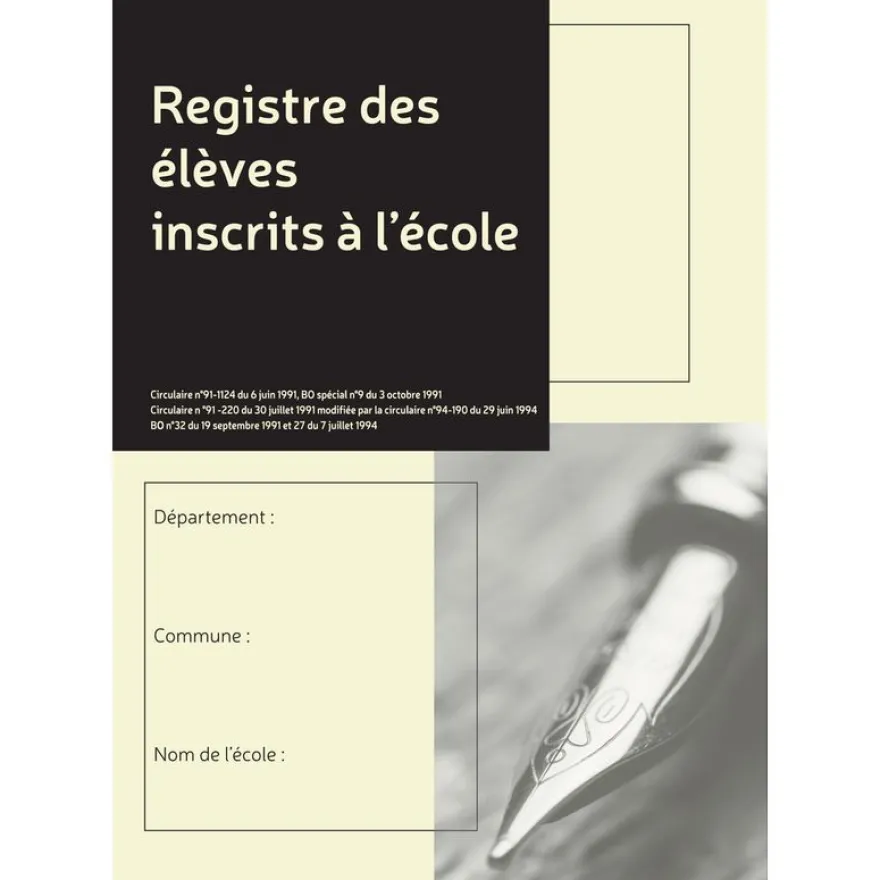 Registre des élèves inscrits à l'école

Circulaire n°91-1124 du 6 juin 1991, BO spécial n°9 du 3 octobre 1991
Circulaire n °91 -220 du 30 juillet 1991 modifiée par la circulaire n°94-190 du 29 juin 1994
BO n°32 du 19 septembre 1991 et 27 du 7 juillet 1994

Département :

Commune :

Nom de l'école :